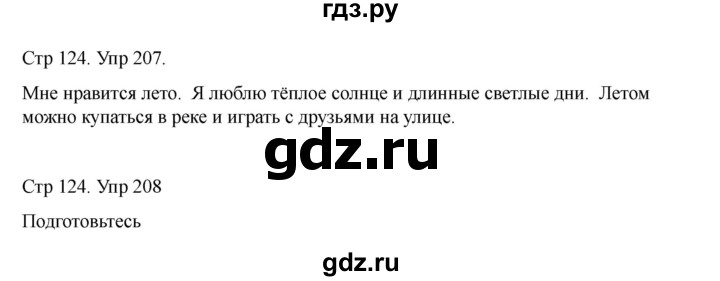 гдз.ру

Стр 124. Упр 207.

Мне нравится лето. Я люблю тёплое солнце и длинные светлые дни. Летом можно купаться в реке и играть с друзьями на улице.

gdz.ru

Стр 124. Упр 208

Подготовьтесь

gdz.ru